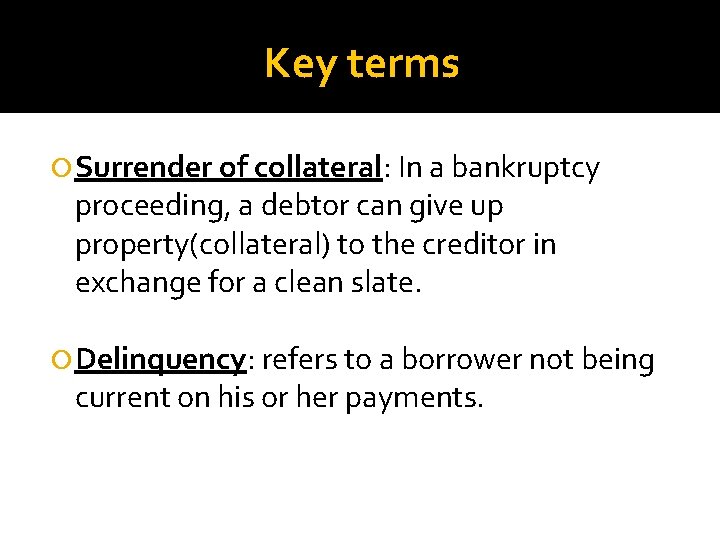 Key terms

Surrender of collateral: In a bankruptcy proceeding, a debtor can give up property(collateral) to the creditor in exchange for a clean slate.

Delinquency: refers to a borrower not being current on his or her payments.